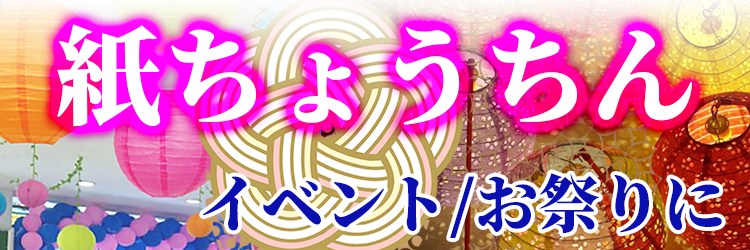 紙ちょうちん

イベント/お祭りに